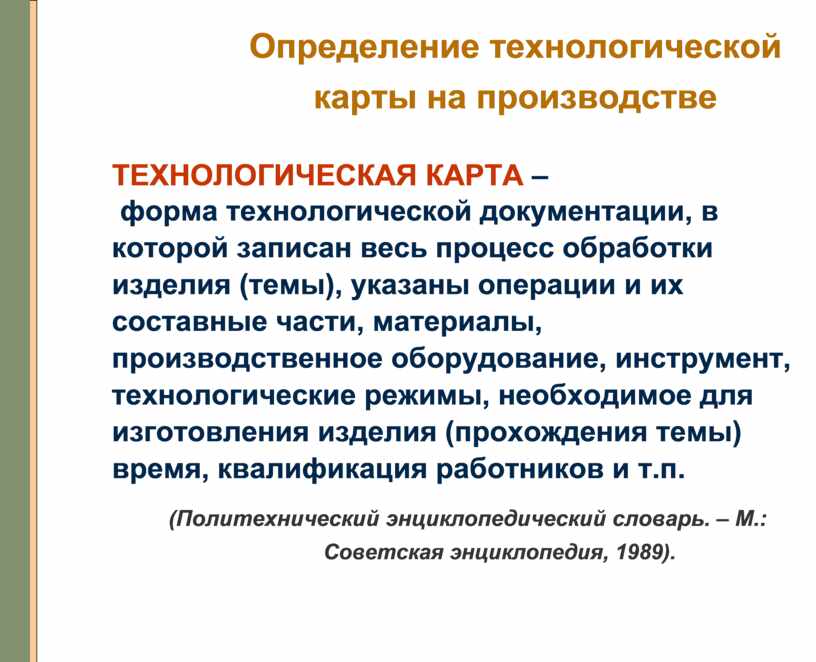 Определение технологической карты на производстве

ТЕХНОЛОГИЧЕСКАЯ КАРТА – форма технологической документации, в которой записан весь процесс обработки изделия (темы), указаны операции и их составные части, материалы, производственное оборудование, инструмент, технологические режимы, необходимое для изготовления изделия (прохождения темы) время, квалификация работников и т.п.

(Политехнический энциклопедический словарь. – М.: Советская энциклопедия, 1989).